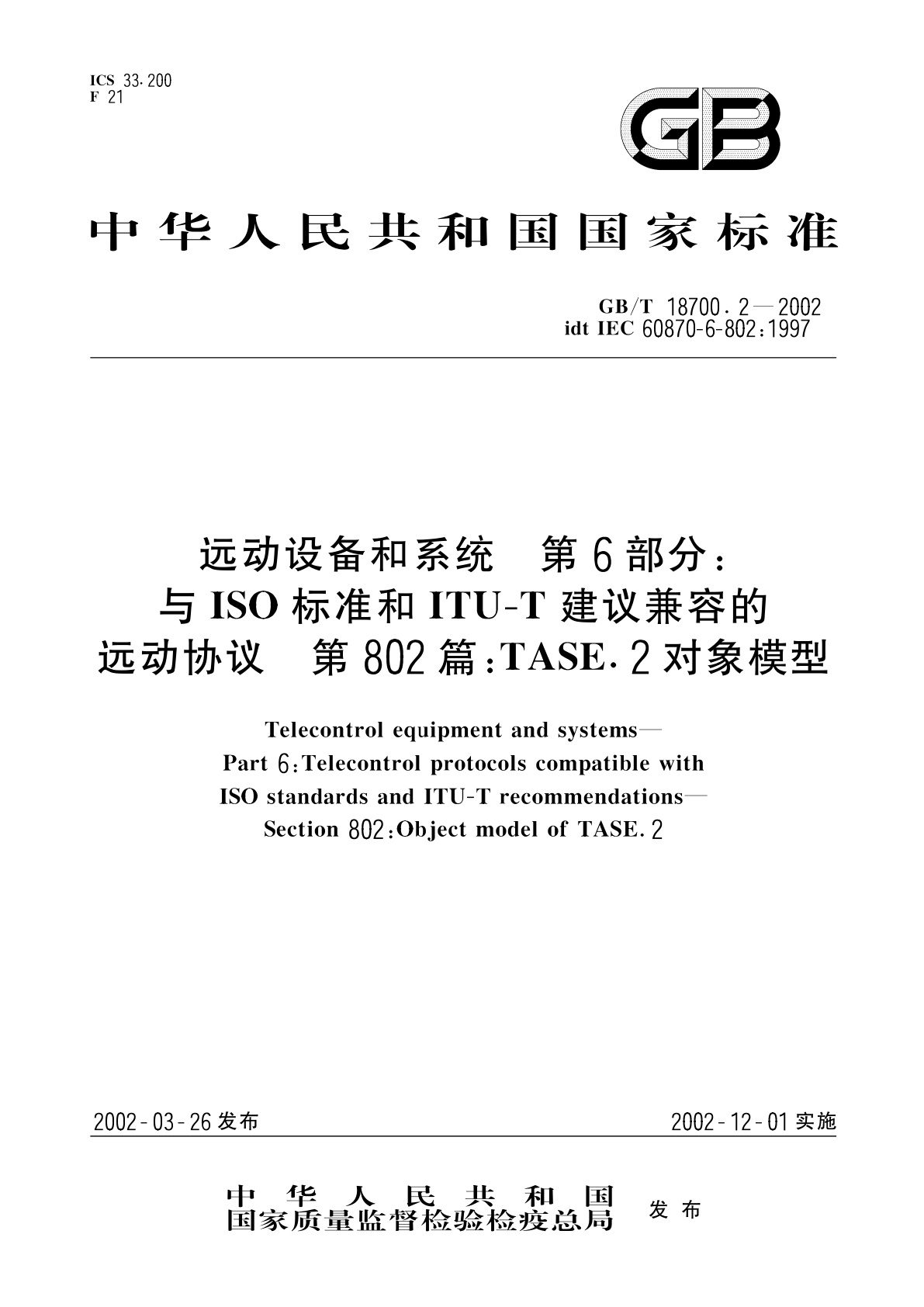 ICS 33.200
F 21

GB

中华人民共和国国家标准

GB/T 18700.2—2002
idt IEC 60870-6-802:1997

远动设备和系统 第6部分：
与ISO标准和ITU-T建议兼容的
远动协议 第802篇：TASE.2对象模型

Telecontrol equipment and systems—
Part 6:Telecontrol protocols compatible with
ISO standards and ITU-T recommendations—
Section 802:Object model of TASE.2

2002-03-26发布

2002-12-01实施

中华人民共和国
国家质量监督检验检疫总局
发布